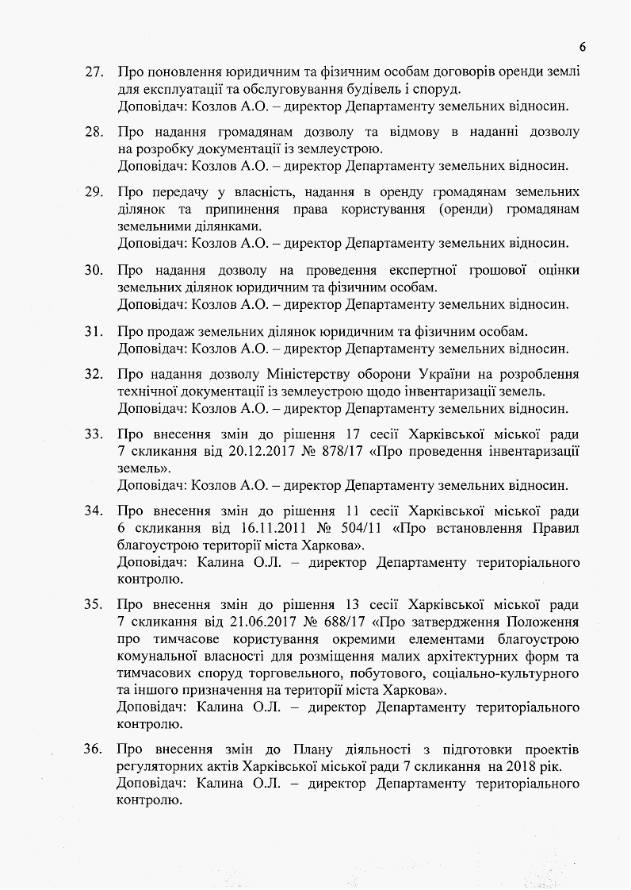 6

27. Про поновлення юридичним та фізичним особам договорів оренди землі для експлуатації та обслуговування будівель і споруд.
Доповідач: Козлов А.О. – директор Департаменту земельних відносин.

28. Про надання громадянам дозволу та відмову в наданні дозволу на розробку документації із землеустрою.
Доповідач: Козлов А.О. – директор Департаменту земельних відносин.

29. Про передачу у власність, надання в оренду громадянам земельних ділянок та припинення права користування (оренди) громадянам земельними ділянками.
Доповідач: Козлов А.О. – директор Департаменту земельних відносин.

30. Про надання дозволу на проведення експертної грошової оцінки земельних ділянок юридичним та фізичним особам.
Доповідач: Козлов А.О. – директор Департаменту земельних відносин.

31. Про продаж земельних ділянок юридичним та фізичним особам.
Доповідач: Козлов А.О. – директор Департаменту земельних відносин.

32. Про надання дозволу Міністерству оборони України на розроблення технічної документації із землеустрою щодо інвентаризації земель.
Доповідач: Козлов А.О. – директор Департаменту земельних відносин.

33. Про внесення змін до рішення 17 сесії Харківської міської ради 7 скликання від 20.12.2017 № 878/17 «Про проведення інвентаризації земель».
Доповідач: Козлов А.О. – директор Департаменту земельних відносин.

34. Про внесення змін до рішення 11 сесії Харківської міської ради 6 скликання від 16.11.2011 № 504/11 «Про встановлення Правил благоустрою території міста Харкова».
Доповідач: Калина О.Л. – директор Департаменту територіального контролю.

35. Про внесення змін до рішення 13 сесії Харківської міської ради 7 скликання від 21.06.2017 № 688/17 «Про затвердження Положення про тимчасове користування окремими елементами благоустрою комунальної власності для розміщення малих архітектурних форм та тимчасових споруд торговельного, побутового, соціально-культурного та іншого призначення на території міста Харкова».
Доповідач: Калина О.Л. – директор Департаменту територіального контролю.

36. Про внесення змін до Плану діяльності з підготовки проектів регуляторних актів Харківської міської ради 7 скликання на 2018 рік.
Доповідач: Калина О.Л. – директор Департаменту територіального контролю.